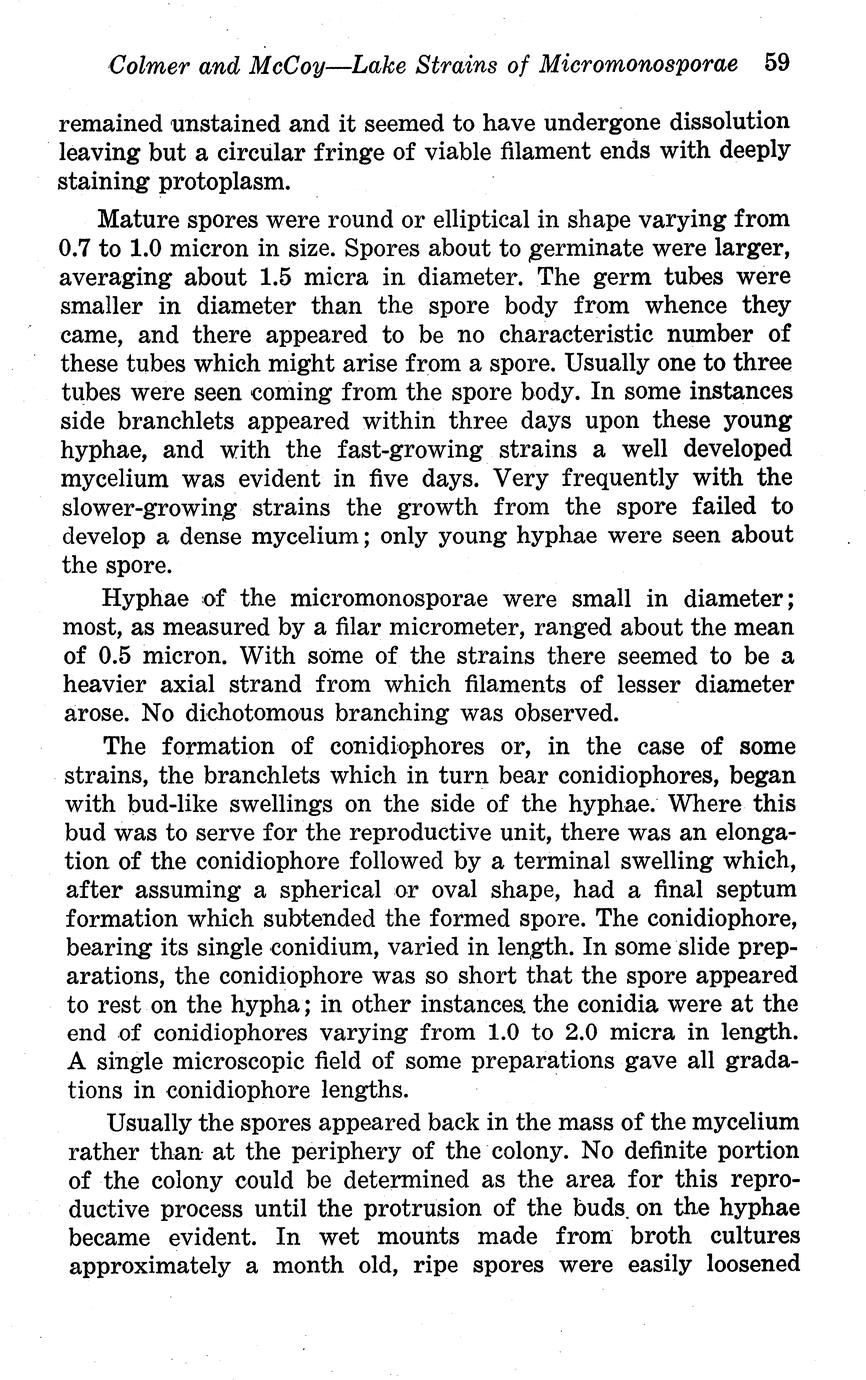 Colmer and McCoy—Lake Strains of Micromonosporae 59

remained unstained and it seemed to have undergone dissolution leaving but a circular fringe of viable filament ends with deeply staining protoplasm.

Mature spores were round or elliptical in shape varying from 0.7 to 1.0 micron in size. Spores about to germinate were larger, averaging about 1.5 micra in diameter. The germ tubes were smaller in diameter than the spore body from whence they came, and there appeared to be no characteristic number of these tubes which might arise from a spore. Usually one to three tubes were seen coming from the spore body. In some instances side branchlets appeared within three days upon these young hyphae, and with the fast-growing strains a well developed mycelium was evident in five days. Very frequently with the slower-growing strains the growth from the spore failed to develop a dense mycelium; only young hyphae were seen about the spore.

Hyphae of the micromonosporae were small in diameter; most, as measured by a filar micrometer, ranged about the mean of 0.5 micron. With some of the strains there seemed to be a heavier axial strand from which filaments of lesser diameter arose. No dichotomous branching was observed.

The formation of conidiophores or, in the case of some strains, the branchlets which in turn bear conidiophores, began with bud-like swellings on the side of the hyphae. Where this bud was to serve for the reproductive unit, there was an elongation of the conidiophore followed by a terminal swelling which, after assuming a spherical or oval shape, had a final septum formation which subtended the formed spore. The conidiophore, bearing its single conidium, varied in length. In some slide preparations, the conidiophore was so short that the spore appeared to rest on the hypha; in other instances the conidia were at the end of conidiophores varying from 1.0 to 2.0 micra in length. A single microscopic field of some preparations gave all gradations in conidiophore lengths.

Usually the spores appeared back in the mass of the mycelium rather than at the periphery of the colony. No definite portion of the colony could be determined as the area for this reproductive process until the protrusion of the buds on the hyphae became evident. In wet mounts made from broth cultures approximately a month old, ripe spores were easily loosened